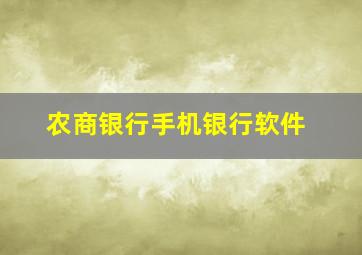 农商银行手机银行软件